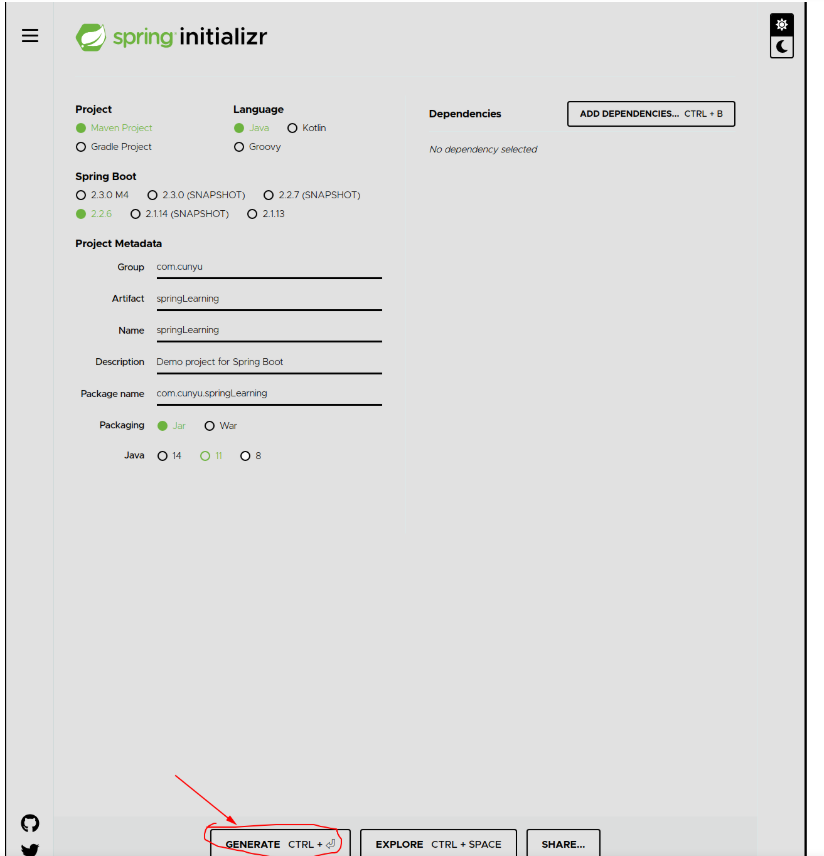 spring initializr

Project
Maven Project
Gradle Project

Language
Java
Kotlin
Groovy

Spring Boot
2.3.0 M4
2.3.0 (SNAPSHOT)
2.2.7 (SNAPSHOT)
2.2.6
2.1.14 (SNAPSHOT)
2.1.13

Project Metadata

Group com.cunyu

Artifact springLearning

Name springLearning

Description Demo project for Spring Boot

Package name com.cunyu.springLearning

Packaging Jar War

Java 14 11 8

Dependencies

ADD DEPENDENCIES... CTRL + B

No dependency selected

GENERATE CTRL + ⏎

EXPLORE CTRL + SPACE

SHARE...